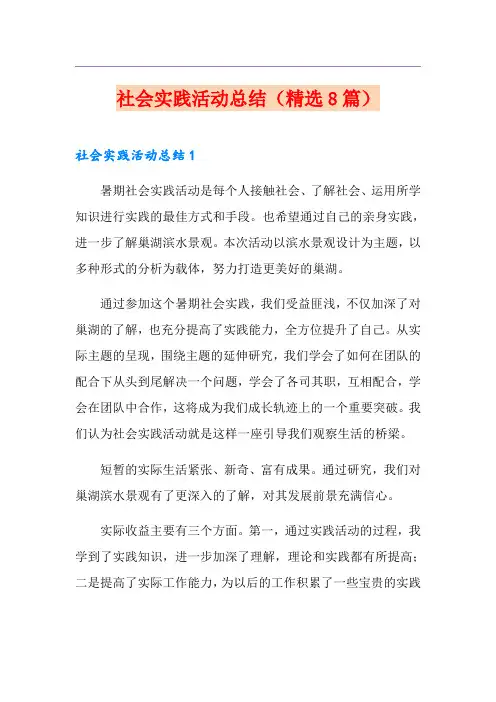 社会实践活动总结（精选8篇）

社会实践活动总结1

暑期社会实践活动是每个人接触社会、了解社会、运用所学知识进行实践的最佳方式和手段。也希望通过自己的亲身实践，进一步了解巢湖滨水景观。本次活动以滨水景观设计为主题，以多种形式的分析为载体，努力打造更美好的巢湖。

通过参加这个暑期社会实践，我们受益匪浅，不仅加深了对巢湖的了解，也充分提高了实践能力，全方位提升了自己。从实际主题的呈现，围绕主题的延伸研究，我们学会了如何在团队的配合下从头到尾解决一个问题，学会了各司其职，互相配合，学会在团队中合作，这将成为我们成长轨迹上的一个重要突破。我们认为社会实践活动就是这样一座引导我们观察生活的桥梁。

短暂的实际生活紧张、新奇、富有成果。通过研究，我们对巢湖滨水景观有了更深入的了解，对其发展前景充满信心。

实际收益主要有三个方面。第一，通过实践活动的过程，我学到了实践知识，进一步加深了理解，理论和实践都有所提高；二是提高了实际工作能力，为以后的工作积累了一些宝贵的实践